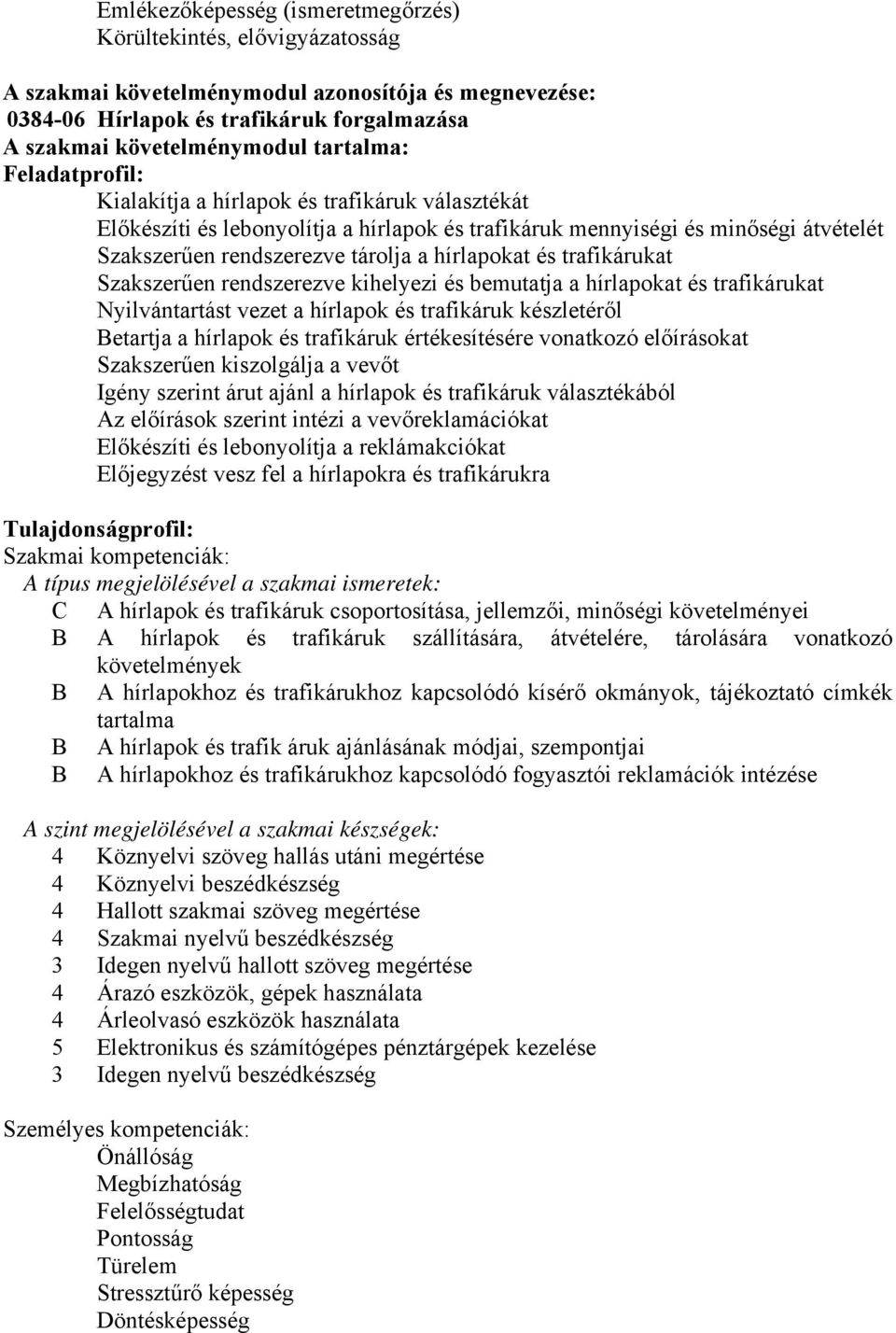 Emlékezőképesség (ismeretmegőrzés)
Körültekintés, elővigyázatosság

A szakmai követelménymodul azonosítója és megnevezése:
0384-06 Hírlapok és trafikáruk forgalmazása
A szakmai követelménymodul tartalma:
Feladatprofil:
Kialakítja a hírlapok és trafikáruk választékát
Előkészíti és lebonyolítja a hírlapok és trafikáruk mennyiségi és minőségi átvételét
Szakszerűen rendszerezve tárolja a hírlapokat és trafikárukat
Szakszerűen rendszerezve kihelyezi és bemutatja a hírlapokat és trafikárukat
Nyilvántartást vezet a hírlapok és trafikáruk készletéről
Betartja a hírlapok és trafikáruk értékesítésére vonatkozó előírásokat
Szakszerűen kiszolgálja a vevőt
Igény szerint árut ajánl a hírlapok és trafikáruk választékából
Az előírások szerint intézi a vevőreklamációkat
Előkészíti és lebonyolítja a reklámakciókat
Előjegyzést vesz fel a hírlapokra és trafikárukra

Tulajdonságprofil:
Szakmai kompetenciák:
A típus megjelölésével a szakmai ismeretek:
C A hírlapok és trafikáruk csoportosítása, jellemzői, minőségi követelményei
B A hírlapok és trafikáruk szállítására, átvételére, tárolására vonatkozó követelmények
B A hírlapokhoz és trafikárukhoz kapcsolódó kísérő okmányok, tájékoztató címkék tartalma
B A hírlapok és trafik áruk ajánlásának módjai, szempontjai
B A hírlapokhoz és trafikárukhoz kapcsolódó fogyasztói reklamációk intézése

A szint megjelölésével a szakmai készségek:
4 Köznyelvi szöveg hallás utáni megértése
4 Köznyelvi beszédkészség
4 Hallott szakmai szöveg megértése
4 Szakmai nyelvű beszédkészség
3 Idegen nyelvű hallott szöveg megértése
4 Árazó eszközök, gépek használata
4 Árleolvasó eszközök használata
5 Elektronikus és számítógépes pénztárgépek kezelése
3 Idegen nyelvű beszédkészség

Személyes kompetenciák:
Önállóság
Megbízhatóság
Felelősségtudat
Pontosság
Türelem
Stressztűrő képesség
Döntésképesség